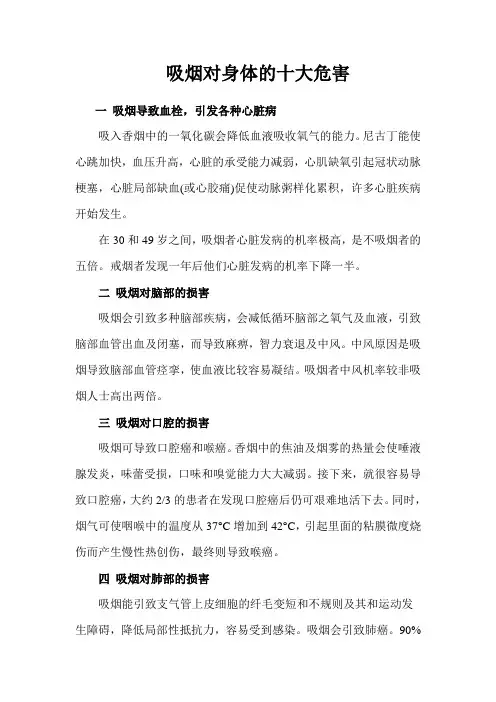 吸烟对身体的十大危害

一 吸烟导致血栓，引发各种心脏病

吸入香烟中的一氧化碳会降低血液吸收氧气的能力。尼古丁能使心跳加快，血压升高，心脏的承受能力减弱，心肌缺氧引起冠状动脉梗塞，心脏局部缺血(或心胶痛)促使动脉粥样化累积，许多心脏疾病开始发生。

在 30 和 49 岁之间，吸烟者心脏发病的机率极高，是不吸烟者的五倍。戒烟者发现一年后他们心脏发病的机率下降一半。

二 吸烟对脑部的损害

吸烟会引致多种脑部疾病，会减低循环脑部之氧气及血液，引致脑部血管出血及闭塞，而导致麻痹，智力衰退及中风。中风原因是吸烟导致脑部血管痉挛，使血液比较容易凝结。吸烟者中风机率较非吸烟人士高出两倍。

三 吸烟对口腔的损害

吸烟可导致口腔癌和喉癌。香烟中的焦油及烟雾的热量会使唾液腺发炎，味蕾受损，口味和嗅觉能力大大减弱。接下来，就很容易导致口腔癌，大约 2/3 的患者在发现口腔癌后仍可艰难地活下去。同时，烟气可使咽喉中的温度从 37°C 增加到 42°C，引起里面的粘膜微度烧伤而产生慢性热创伤，最终则导致喉癌。

四 吸烟对肺部的损害

吸烟能引致支气管上皮细胞的纤毛变短和不规则及其和运动发生障碍，降低局部性抵抗力，容易受到感染。吸烟会引致肺癌。90%